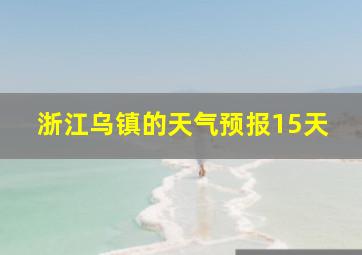 浙江乌镇的天气预报15天